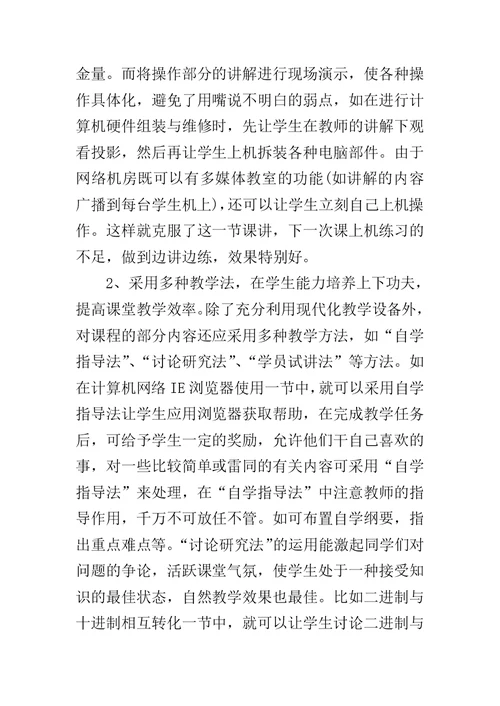 金量。而将操作部分的讲解进行现场演示，使各种操作具体化，避免了用嘴说不明白的弱点，如在进行计算机硬件组装与维修时，先让学生在教师的讲解下观看投影，然后再让学生上机拆装各种电脑部件。由于网络机房既可以有多媒体教室的功能(如讲解的内容广播到每台学生机上)，还可以让学生立刻自己上机操作。这样就克服了这一节课讲，下一次课上机练习的不足，做到边讲边练，效果特别好。

2、采用多种教学法，在学生能力培养上下功夫，提高课堂教学效率。除了充分利用现代化教学设备外，对课程的部分内容还应采用多种教学方法，如“自学指导法”、“讨论研究法”、“学员试讲法”等方法。如在计算机网络 IE 浏览器使用一节中，就可以采用自学指导法让学生应用浏览器获取帮助，在完成教学任务后，可给予学生一定的奖励，允许他们干自己喜欢的事，对一些比较简单或雷同的有关内容可采用“自学指导法”来处理，在“自学指导法”中注意教师的指导作用，千万不可放任不管。如可布置自学纲要，指出重点难点等。“讨论研究法”的运用能激起同学们对问题的争论，活跃课堂气氛，使学生处于一种接受知识的最佳状态，自然教学效果也最佳。比如二进制与十进制相互转化一节中，就可以让学生讨论二进制与